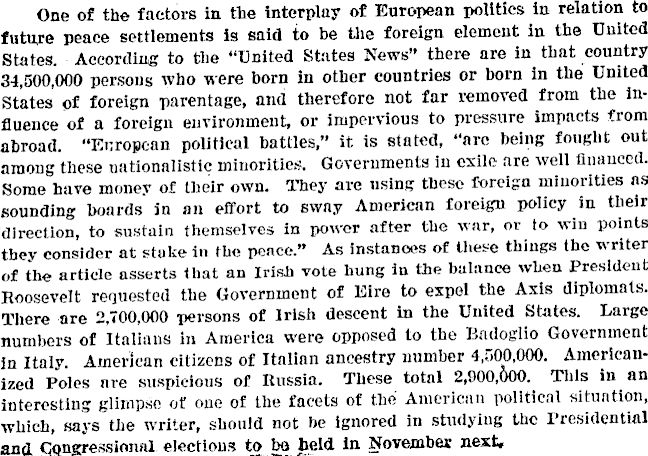 One of the factors in the interplay of European politics in relation to future peace settlements is said to be the foreign element in the United States. According to the "United States News" there are in that country 34,500,000 persons who were born in other countries or born in the United States of foreign parentage, and therefore not far removed from the influence of a foreign environment, or impervious to pressure impacts from abroad. "European political battles," it is stated, "are being fought out among these nationalistic minorities. Governments in exile are well financed. Some have money of their own. They are using these foreign minorities as sounding boards in an effort to sway American foreign policy in their direction, to sustain themselves in power after the war, or to win points they consider at stake in the peace." As instances of these things the writer of the article asserts that an Irish vote hung in the balance when President Roosevelt requested the Government of Eire to expel the Axis diplomats. There are 2,700,000 persons of Irish descent in the United States. Large numbers of Italians in America were opposed to the Badoglio Government in Italy. American citizens of Italian ancestry number 4,500,000. Americanized Poles are suspicious of Russia. These total 2,900,000. This in an interesting glimpse of one of the facets of the American political situation, which, says the writer, should not be ignored in studying the Presidential and Congressional elections to be held in November next.